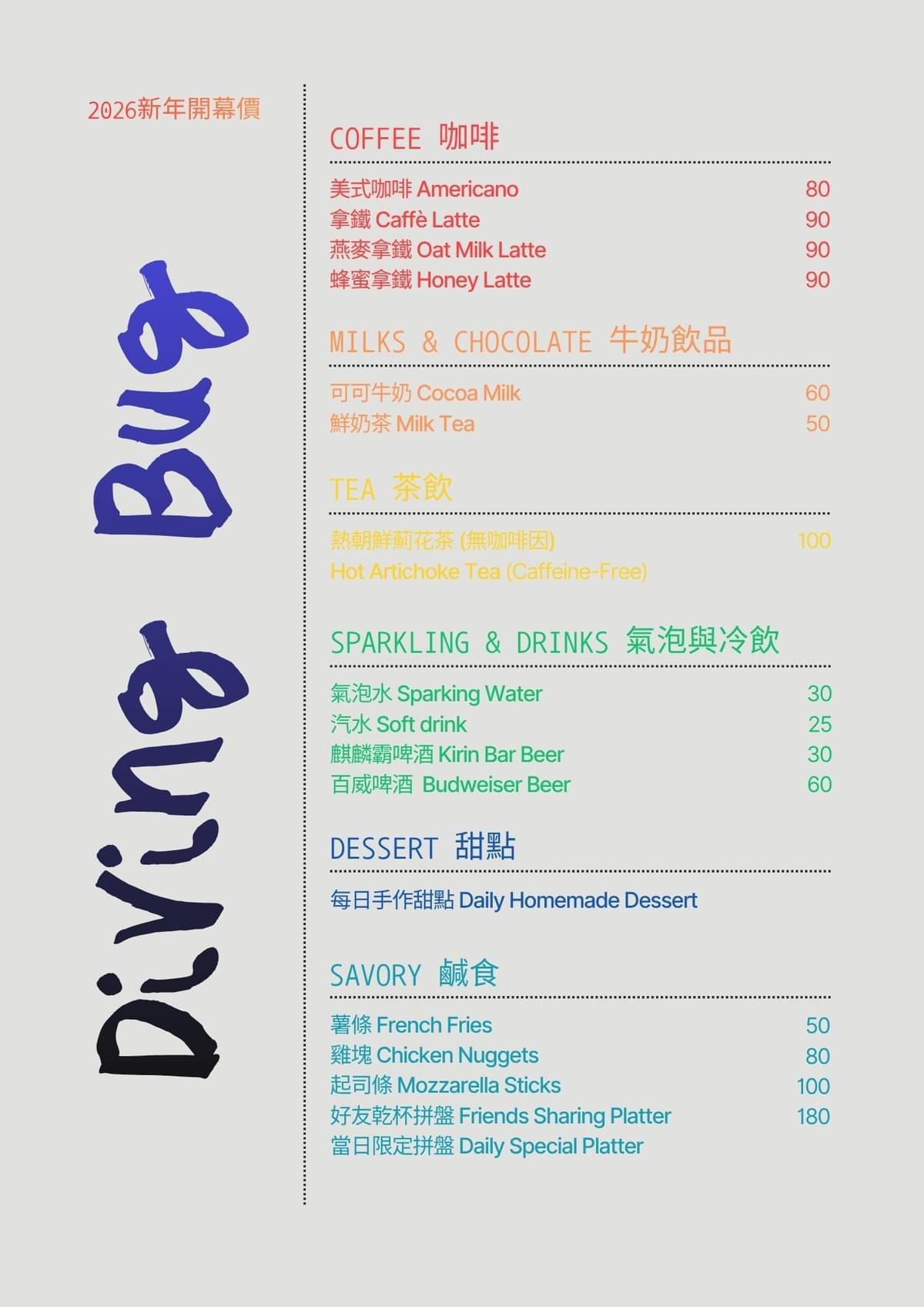 2026新年開幕價

Diving Bug

COFFEE 咖啡

美式咖啡 Americano 80
拿鐵 Caffè Latte 90
燕麥拿鐵 Oat Milk Latte 90
蜂蜜拿鐵 Honey Latte 90

MILKS & CHOCOLATE 牛奶飲品

可可牛奶 Cocoa Milk 60
鮮奶茶 Milk Tea 50

TEA 茶飲

熱朝鮮薊花茶 (無咖啡因) 100
Hot Artichoke Tea (Caffeine-Free)

SPARKLING & DRINKS 氣泡與冷飲

氣泡水 Sparking Water 30
汽水 Soft drink 25
麒麟霸啤酒 Kirin Bar Beer 30
百威啤酒 Budweiser Beer 60

DESSERT 甜點

每日手作甜點 Daily Homemade Dessert

SAVORY 鹹食

薯條 French Fries 50
雞塊 Chicken Nuggets 80
起司條 Mozzarella Sticks 100
好友乾杯拼盤 Friends Sharing Platter 180
當日限定拼盤 Daily Special Platter